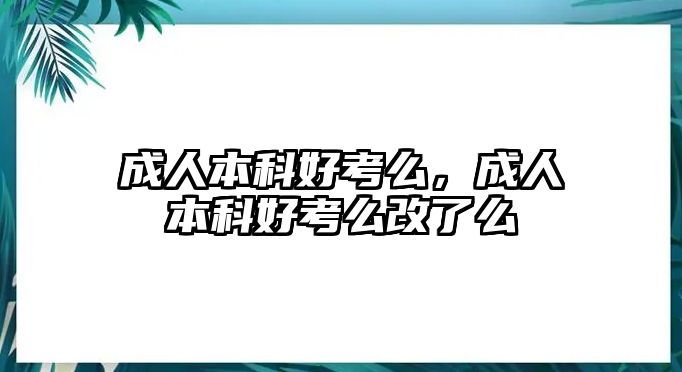 成人本科好考么，成人本科好考么改了么